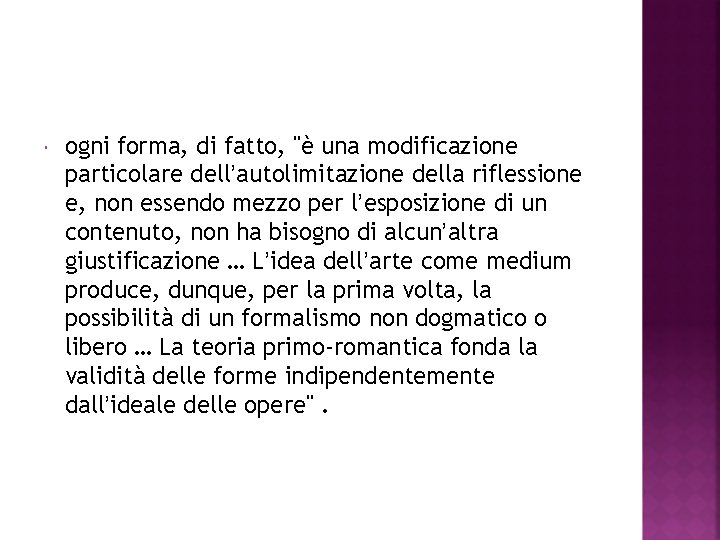 ogni forma, di fatto, "è una modificazione particolare dell'autolimitazione della riflessione e, non essendo mezzo per l'esposizione di un contenuto, non ha bisogno di alcun'altra giustificazione … L'idea dell'arte come medium produce, dunque, per la prima volta, la possibilità di un formalismo non dogmatico o libero … La teoria primo-romantica fonda la validità delle forme indipendentemente dall'ideale delle opere" .